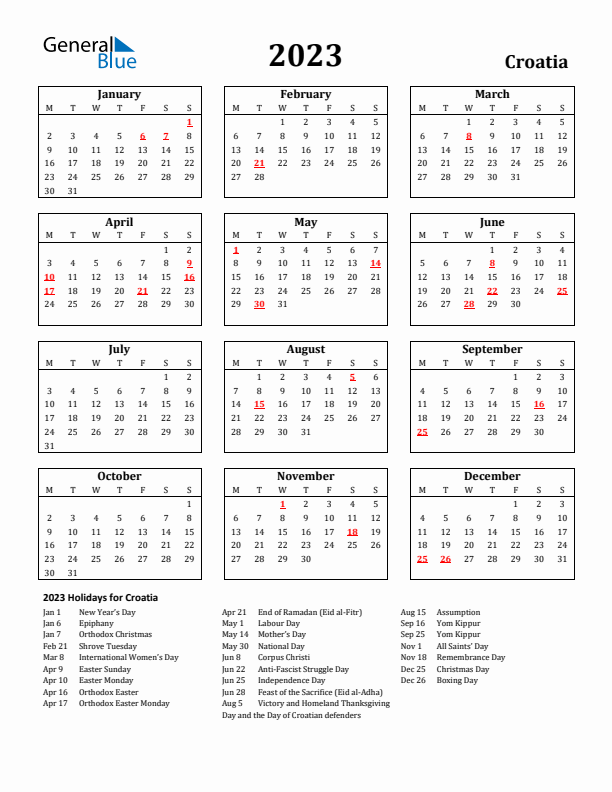 General Blue

2023

Croatia

January

| M | T | W | T | F | S | S |
|---|---|---|---|---|---|---|
|  |  |  |  |  |  | 1 |
| 2 | 3 | 4 | 5 | 6 | 7 | 8 |
| 9 | 10 | 11 | 12 | 13 | 14 | 15 |
| 16 | 17 | 18 | 19 | 20 | 21 | 22 |
| 23 | 24 | 25 | 26 | 27 | 28 | 29 |
| 30 | 31 |  |  |  |  |  |

February

| M | T | W | T | F | S | S |
|---|---|---|---|---|---|---|
|  |  | 1 | 2 | 3 | 4 | 5 |
| 6 | 7 | 8 | 9 | 10 | 11 | 12 |
| 13 | 14 | 15 | 16 | 17 | 18 | 19 |
| 20 | 21 | 22 | 23 | 24 | 25 | 26 |
| 27 | 28 |  |  |  |  |  |

March

| M | T | W | T | F | S | S |
|---|---|---|---|---|---|---|
|  |  | 1 | 2 | 3 | 4 | 5 |
| 6 | 7 | 8 | 9 | 10 | 11 | 12 |
| 13 | 14 | 15 | 16 | 17 | 18 | 19 |
| 20 | 21 | 22 | 23 | 24 | 25 | 26 |
| 27 | 28 | 29 | 30 | 31 |  |  |

April

| M | T | W | T | F | S | S |
|---|---|---|---|---|---|---|
|  |  |  |  |  | 1 | 2 |
| 3 | 4 | 5 | 6 | 7 | 8 | 9 |
| 10 | 11 | 12 | 13 | 14 | 15 | 16 |
| 17 | 18 | 19 | 20 | 21 | 22 | 23 |
| 24 | 25 | 26 | 27 | 28 | 29 | 30 |

May

| M | T | W | T | F | S | S |
|---|---|---|---|---|---|---|
| 1 | 2 | 3 | 4 | 5 | 6 | 7 |
| 8 | 9 | 10 | 11 | 12 | 13 | 14 |
| 15 | 16 | 17 | 18 | 19 | 20 | 21 |
| 22 | 23 | 24 | 25 | 26 | 27 | 28 |
| 29 | 30 | 31 |  |  |  |  |

June

| M | T | W | T | F | S | S |
|---|---|---|---|---|---|---|
|  |  |  | 1 | 2 | 3 | 4 |
| 5 | 6 | 7 | 8 | 9 | 10 | 11 |
| 12 | 13 | 14 | 15 | 16 | 17 | 18 |
| 19 | 20 | 21 | 22 | 23 | 24 | 25 |
| 26 | 27 | 28 | 29 | 30 |  |  |

July

| M | T | W | T | F | S | S |
|---|---|---|---|---|---|---|
|  |  |  |  |  | 1 | 2 |
| 3 | 4 | 5 | 6 | 7 | 8 | 9 |
| 10 | 11 | 12 | 13 | 14 | 15 | 16 |
| 17 | 18 | 19 | 20 | 21 | 22 | 23 |
| 24 | 25 | 26 | 27 | 28 | 29 | 30 |
| 31 |  |  |  |  |  |  |

August

| M | T | W | T | F | S | S |
|---|---|---|---|---|---|---|
|  | 1 | 2 | 3 | 4 | 5 | 6 |
| 7 | 8 | 9 | 10 | 11 | 12 | 13 |
| 14 | 15 | 16 | 17 | 18 | 19 | 20 |
| 21 | 22 | 23 | 24 | 25 | 26 | 27 |
| 28 | 29 | 30 | 31 |  |  |  |

September

| M | T | W | T | F | S | S |
|---|---|---|---|---|---|---|
|  |  |  |  | 1 | 2 | 3 |
| 4 | 5 | 6 | 7 | 8 | 9 | 10 |
| 11 | 12 | 13 | 14 | 15 | 16 | 17 |
| 18 | 19 | 20 | 21 | 22 | 23 | 24 |
| 25 | 26 | 27 | 28 | 29 | 30 |  |

October

| M | T | W | T | F | S | S |
|---|---|---|---|---|---|---|
|  |  |  |  |  |  | 1 |
| 2 | 3 | 4 | 5 | 6 | 7 | 8 |
| 9 | 10 | 11 | 12 | 13 | 14 | 15 |
| 16 | 17 | 18 | 19 | 20 | 21 | 22 |
| 23 | 24 | 25 | 26 | 27 | 28 | 29 |
| 30 | 31 |  |  |  |  |  |

November

| M | T | W | T | F | S | S |
|---|---|---|---|---|---|---|
|  |  | 1 | 2 | 3 | 4 | 5 |
| 6 | 7 | 8 | 9 | 10 | 11 | 12 |
| 13 | 14 | 15 | 16 | 17 | 18 | 19 |
| 20 | 21 | 22 | 23 | 24 | 25 | 26 |
| 27 | 28 | 29 | 30 |  |  |  |

December

| M | T | W | T | F | S | S |
|---|---|---|---|---|---|---|
|  |  |  |  | 1 | 2 | 3 |
| 4 | 5 | 6 | 7 | 8 | 9 | 10 |
| 11 | 12 | 13 | 14 | 15 | 16 | 17 |
| 18 | 19 | 20 | 21 | 22 | 23 | 24 |
| 25 | 26 | 27 | 28 | 29 | 30 | 31 |

2023 Holidays for Croatia

Jan 1 New Year's Day
Jan 6 Epiphany
Jan 7 Orthodox Christmas
Feb 21 Shrove Tuesday
Mar 8 International Women's Day
Apr 9 Easter Sunday
Apr 10 Easter Monday
Apr 16 Orthodox Easter
Apr 17 Orthodox Easter Monday

Apr 21 End of Ramadan (Eid al-Fitr)
May 1 Labour Day
May 14 Mother's Day
May 30 National Day
Jun 8 Corpus Christi
Jun 22 Anti-Fascist Struggle Day
Jun 25 Independence Day
Jun 28 Feast of the Sacrifice (Eid al-Adha)
Aug 5 Victory and Homeland Thanksgiving Day and the Day of Croatian defenders

Aug 15 Assumption
Sep 16 Yom Kippur
Sep 25 Yom Kippur
Nov 1 All Saints' Day
Nov 18 Remembrance Day
Dec 25 Christmas Day
Dec 26 Boxing Day